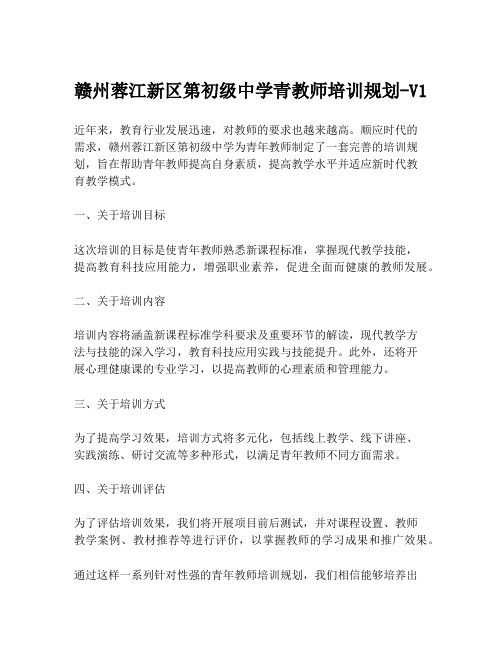 赣州蓉江新区第初级中学青教师培训规划-V1

近年来，教育行业发展迅速，对教师的要求也越来越高。顺应时代的需求，赣州蓉江新区第初级中学为青年教师制定了一套完善的培训规划，旨在帮助青年教师提高自身素质，提高教学水平并适应新时代教育教学模式。

一、关于培训目标

这次培训的目标是使青年教师熟悉新课程标准，掌握现代教学技能，提高教育科技应用能力，增强职业素养，促进全面而健康的教师发展。

二、关于培训内容

培训内容将涵盖新课程标准学科要求及重要环节的解读，现代教学方法与技能的深入学习，教育科技应用实践与技能提升。此外，还将开展心理健康课的专业学习，以提高教师的心理素质和管理能力。

三、关于培训方式

为了提高学习效果，培训方式将多元化，包括线上教学、线下讲座、实践演练、研讨交流等多种形式，以满足青年教师不同方面需求。

四、关于培训评估

为了评估培训效果，我们将开展项目前后测试，并对课程设置、教师教学案例、教材推荐等进行评价，以掌握教师的学习成果和推广效果。

通过这样一系列针对性强的青年教师培训规划，我们相信能够培养出